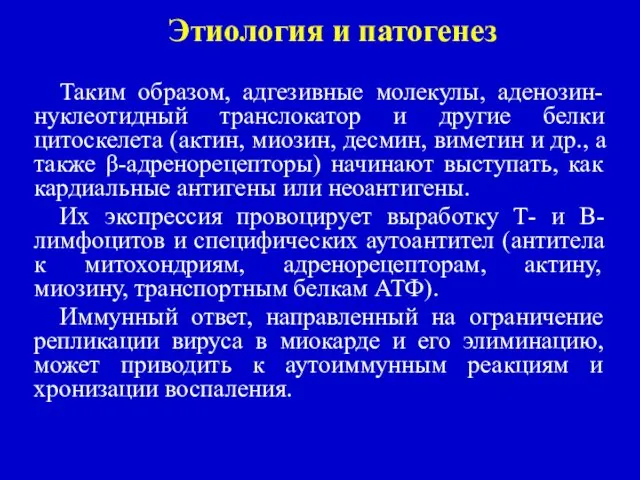 Этиология и патогенез

Таким образом, адгезивные молекулы, аденозин-нуклеотидный транслокатор и другие белки цитоскелета (актин, миозин, десмин, виметин и др., а также β-адренорецепторы) начинают выступать, как кардиальные антигены или неоантигены.

Их экспрессия провоцирует выработку Т- и В-лимфоцитов и специфических аутоантител (антитела к митохондриям, адренорецепторам, актину, миозину, транспортным белкам АТФ).

Иммунный ответ, направленный на ограничение репликации вируса в миокарде и его элиминацию, может приводить к аутоиммунным реакциям и хронизации воспаления.